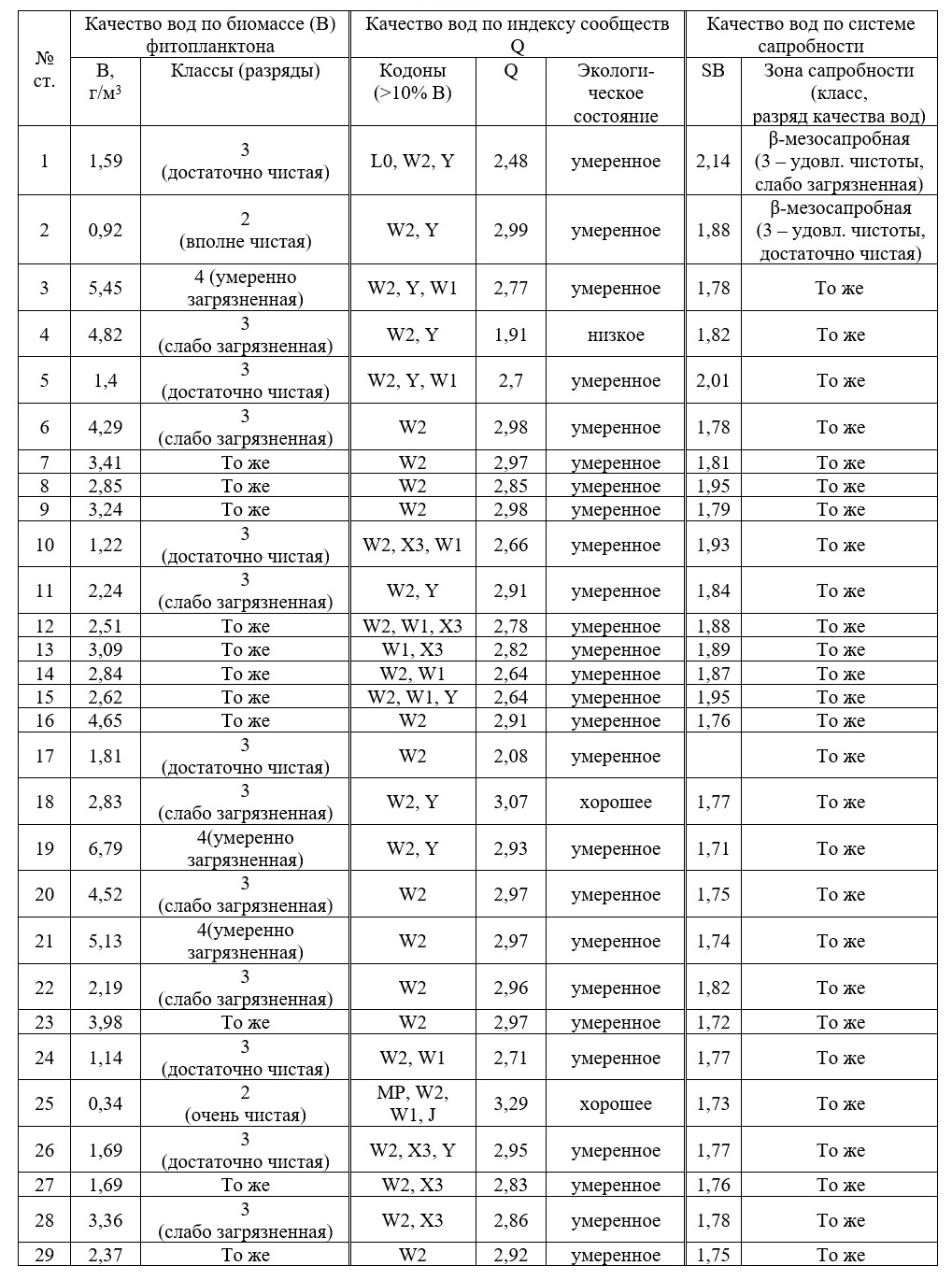 | № ст. | Качество вод по биомассе (B) фитопланктона | | Качество вод по индексу сообществ Q | | | Качество вод по системе сапробности | |
|---|---|---|---|---|---|---|---|
| | B, г/м$^3$ | Классы (разряды) | Кодоны (>10% B) | Q | Экологическое состояние | SB | Зона сапробности (класс, разряд качества вод) |
| 1 | 1,59 | 3 (достаточно чистая) | L0, W2, Y | 2,48 | умеренное | 2,14 | β-мезосапробная (3 – удовл. чистоты, слабо загрязненная) |
| 2 | 0,92 | 2 (вполне чистая) | W2, Y | 2,99 | умеренное | 1,88 | β-мезосапробная (3 – удовл. чистоты, достаточно чистая) |
| 3 | 5,45 | 4 (умеренно загрязненная) | W2, Y, W1 | 2,77 | умеренное | 1,78 | То же |
| 4 | 4,82 | 3 (слабо загрязненная) | W2, Y | 1,91 | низкое | 1,82 | То же |
| 5 | 1,4 | 3 (достаточно чистая) | W2, Y, W1 | 2,7 | умеренное | 2,01 | То же |
| 6 | 4,29 | 3 (слабо загрязненная) | W2 | 2,98 | умеренное | 1,78 | То же |
| 7 | 3,41 | То же | W2 | 2,97 | умеренное | 1,81 | То же |
| 8 | 2,85 | То же | W2 | 2,85 | умеренное | 1,95 | То же |
| 9 | 3,24 | То же | W2 | 2,98 | умеренное | 1,79 | То же |
| 10 | 1,22 | 3 (достаточно чистая) | W2, X3, W1 | 2,66 | умеренное | 1,93 | То же |
| 11 | 2,24 | 3 (слабо загрязненная) | W2, Y | 2,91 | умеренное | 1,84 | То же |
| 12 | 2,51 | То же | W2, W1, X3 | 2,78 | умеренное | 1,88 | То же |
| 13 | 3,09 | То же | W1, X3 | 2,82 | умеренное | 1,89 | То же |
| 14 | 2,84 | То же | W2, W1 | 2,64 | умеренное | 1,87 | То же |
| 15 | 2,62 | То же | W2, W1, Y | 2,64 | умеренное | 1,95 | То же |
| 16 | 4,65 | То же | W2 | 2,91 | умеренное | 1,76 | То же |
| 17 | 1,81 | 3 (достаточно чистая) | W2 | 2,08 | умеренное | | То же |
| 18 | 2,83 | 3 (слабо загрязненная) | W2, Y | 3,07 | хорошее | 1,77 | То же |
| 19 | 6,79 | 4(умеренно загрязненная) | W2, Y | 2,93 | умеренное | 1,71 | То же |
| 20 | 4,52 | 3 (слабо загрязненная) | W2 | 2,97 | умеренное | 1,75 | То же |
| 21 | 5,13 | 4(умеренно загрязненная) | W2 | 2,97 | умеренное | 1,74 | То же |
| 22 | 2,19 | 3 (слабо загрязненная) | W2 | 2,96 | умеренное | 1,82 | То же |
| 23 | 3,98 | То же | W2 | 2,97 | умеренное | 1,72 | То же |
| 24 | 1,14 | 3 (достаточно чистая) | W2, W1 | 2,71 | умеренное | 1,77 | То же |
| 25 | 0,34 | 2 (очень чистая) | MP, W2, W1, J | 3,29 | хорошее | 1,73 | То же |
| 26 | 1,69 | 3 (достаточно чистая) | W2, X3, Y | 2,95 | умеренное | 1,77 | То же |
| 27 | 1,69 | То же | W2, X3 | 2,83 | умеренное | 1,76 | То же |
| 28 | 3,36 | 3 (слабо загрязненная) | W2, X3 | 2,86 | умеренное | 1,78 | То же |
| 29 | 2,37 | То же | W2 | 2,92 | умеренное | 1,75 | То же |